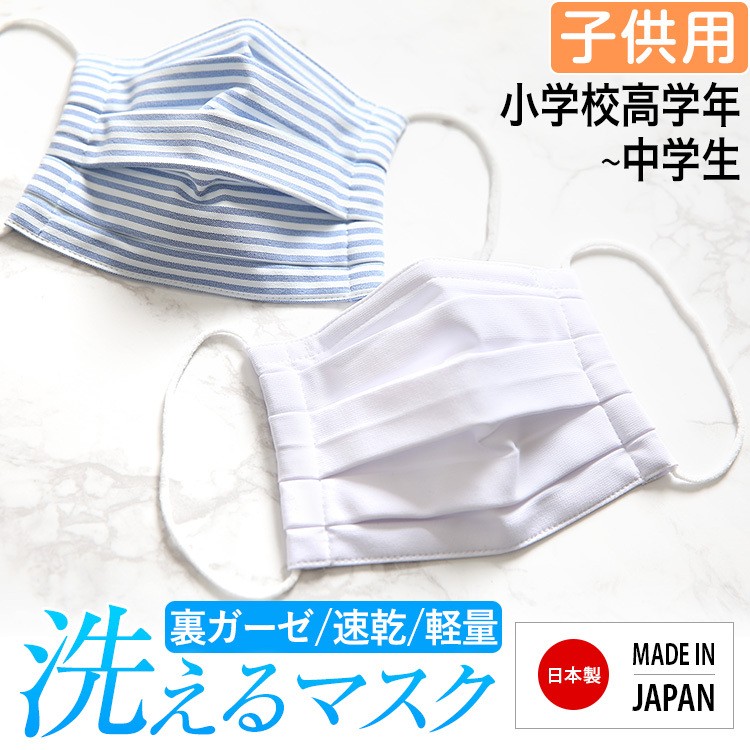 子供用
小学校高学年
~中学生

裏ガーゼ/速乾/軽量
洗えるマスク

日本製
MADE IN
JAPAN